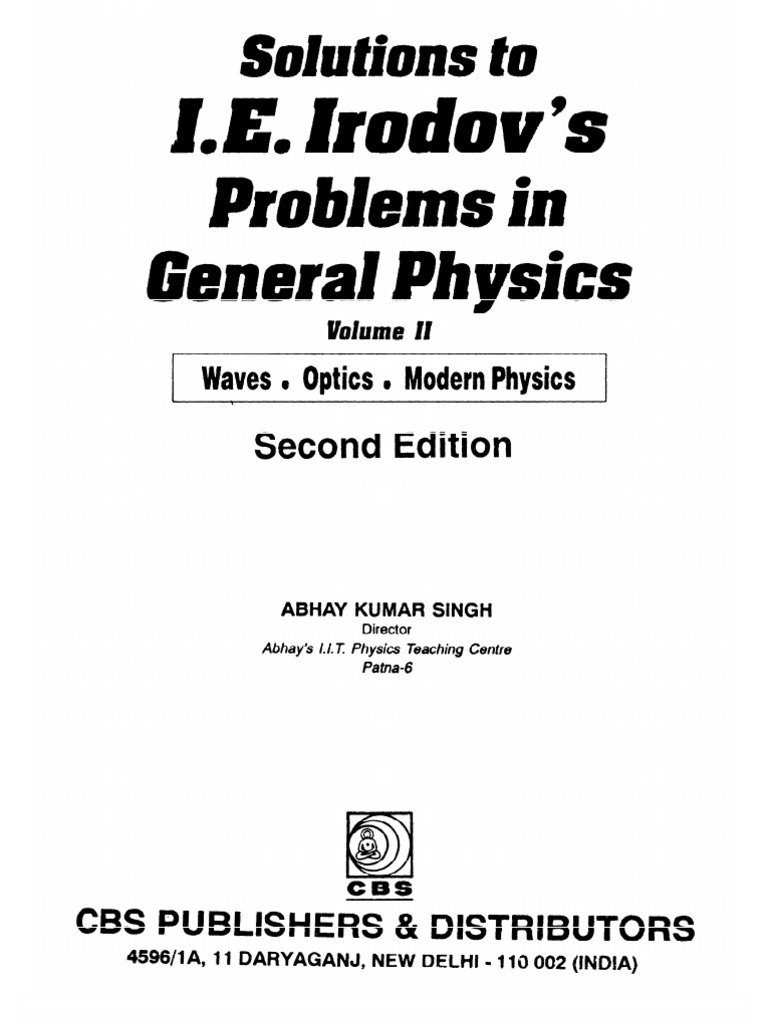 Solutions to
I.E. Irodov's
Problems in
General Physics

Volume II

Waves . Optics . Modern Physics

Second Edition

ABHAY KUMAR SINGH
Director
Abhay's I.I.T. Physics Teaching Centre
Patna-6

CBS

CBS PUBLISHERS & DISTRIBUTORS
4596/1A, 11 DARYAGANJ, NEW DELHI - 110 002 (INDIA)